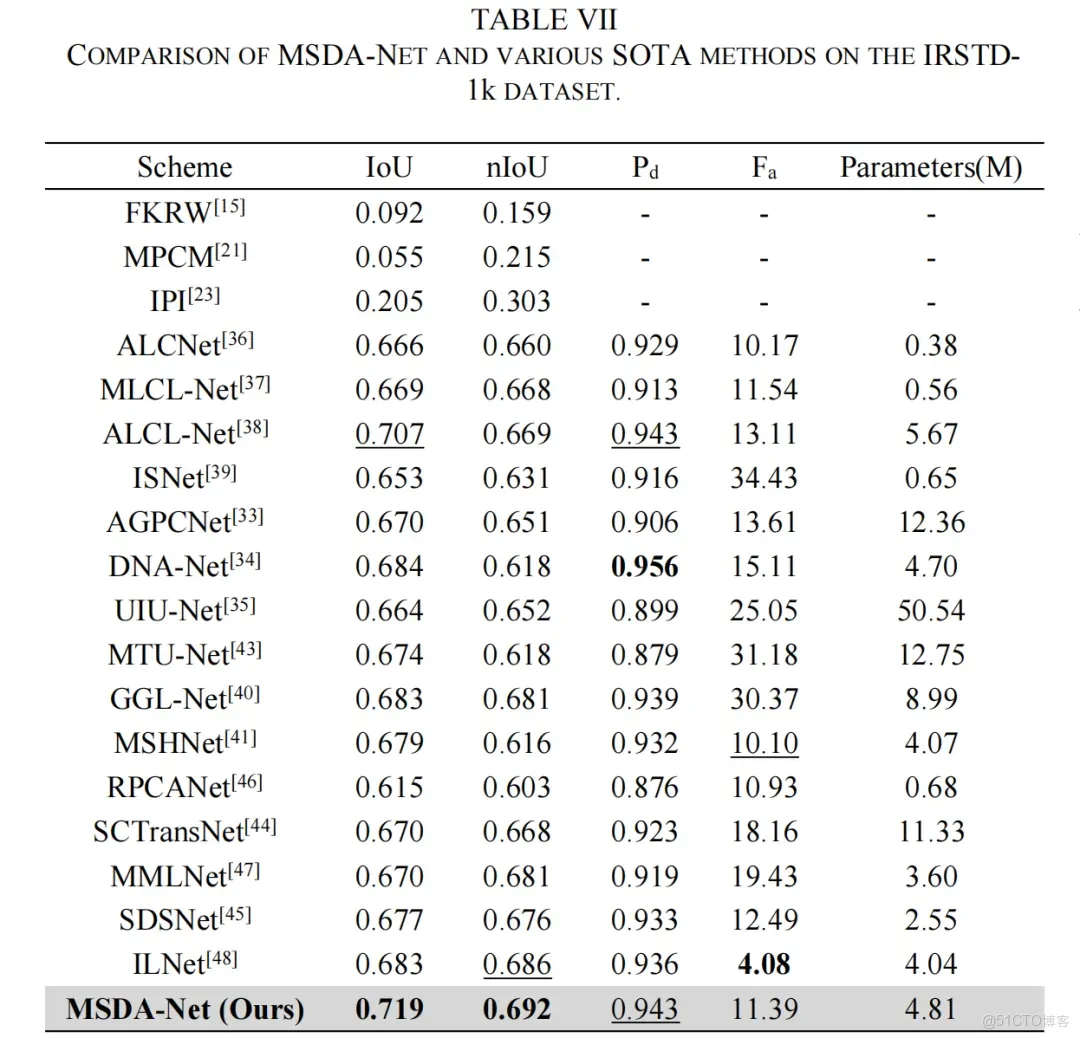 TABLE VII
COMPARISON OF MSDA-NET AND VARIOUS SOTA METHODS ON THE IRSTD-1k DATASET.

| Scheme | IoU | nIoU | $P_d$ | $F_a$ | Parameters(M) |
|---|---|---|---|---|---|
| FKRW$^{[15]}$ | 0.092 | 0.159 | - | - | - |
| MPCM$^{[21]}$ | 0.055 | 0.215 | - | - | - |
| IPI$^{[23]}$ | 0.205 | 0.303 | - | - | - |
| ALCNet$^{[36]}$ | 0.666 | 0.660 | 0.929 | 10.17 | 0.38 |
| MLCL-Net$^{[37]}$ | 0.669 | 0.668 | 0.913 | 11.54 | 0.56 |
| ALCL-Net$^{[38]}$ | 0.707 | 0.669 | 0.943 | 13.11 | 5.67 |
| ISNet$^{[39]}$ | 0.653 | 0.631 | 0.916 | 34.43 | 0.65 |
| AGPCNet$^{[33]}$ | 0.670 | 0.651 | 0.906 | 13.61 | 12.36 |
| DNA-Net$^{[34]}$ | 0.684 | 0.618 | **0.956** | 15.11 | 4.70 |
| UIU-Net$^{[35]}$ | 0.664 | 0.652 | 0.899 | 25.05 | 50.54 |
| MTU-Net$^{[43]}$ | 0.674 | 0.618 | 0.879 | 31.18 | 12.75 |
| GGL-Net$^{[40]}$ | 0.683 | 0.681 | 0.939 | 30.37 | 8.99 |
| MSHNet$^{[41]}$ | 0.679 | 0.616 | 0.932 | 10.10 | 4.07 |
| RPCANet$^{[46]}$ | 0.615 | 0.603 | 0.876 | 10.93 | 0.68 |
| SCTransNet$^{[44]}$ | 0.670 | 0.668 | 0.923 | 18.16 | 11.33 |
| MMLNet$^{[47]}$ | 0.670 | 0.681 | 0.919 | 19.43 | 3.60 |
| SDSNet$^{[45]}$ | 0.677 | 0.676 | 0.933 | 12.49 | 2.55 |
| ILNet$^{[48]}$ | 0.683 | 0.686 | 0.936 | **4.08** | 4.04 |
| **MSDA-Net (Ours)** | **0.719** | **0.692** | 0.943 | 11.39 | 4.81 |

@51CTO博客